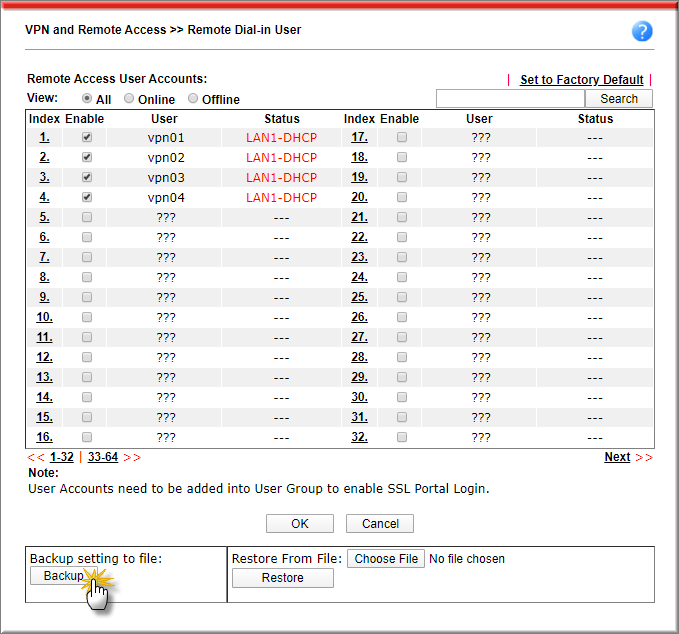 VPN and Remote Access >> Remote Dial-in User

Remote Access User Accounts:
| Set to Factory Default |
View: All Online Offline
Search

| Index | Enable | User | Status | Index | Enable | User | Status |
|---|---|---|---|---|---|---|---|
| 1. | | vpn01 | LAN1-DHCP | 17. | | ??? | --- |
| 2. | | vpn02 | LAN1-DHCP | 18. | | ??? | --- |
| 3. | | vpn03 | LAN1-DHCP | 19. | | ??? | --- |
| 4. | | vpn04 | LAN1-DHCP | 20. | | ??? | --- |
| 5. | | ??? | --- | 21. | | ??? | --- |
| 6. | | ??? | --- | 22. | | ??? | --- |
| 7. | | ??? | --- | 23. | | ??? | --- |
| 8. | | ??? | --- | 24. | | ??? | --- |
| 9. | | ??? | --- | 25. | | ??? | --- |
| 10. | | ??? | --- | 26. | | ??? | --- |
| 11. | | ??? | --- | 27. | | ??? | --- |
| 12. | | ??? | --- | 28. | | ??? | --- |
| 13. | | ??? | --- | 29. | | ??? | --- |
| 14. | | ??? | --- | 30. | | ??? | --- |
| 15. | | ??? | --- | 31. | | ??? | --- |
| 16. | | ??? | --- | 32. | | ??? | --- |

<< 1-32 | 33-64 >>
Next >>

Note:
User Accounts need to be added into User Group to enable SSL Portal Login.

OK Cancel

Backup setting to file:
Backup

Restore From File: Choose File No file chosen
Restore